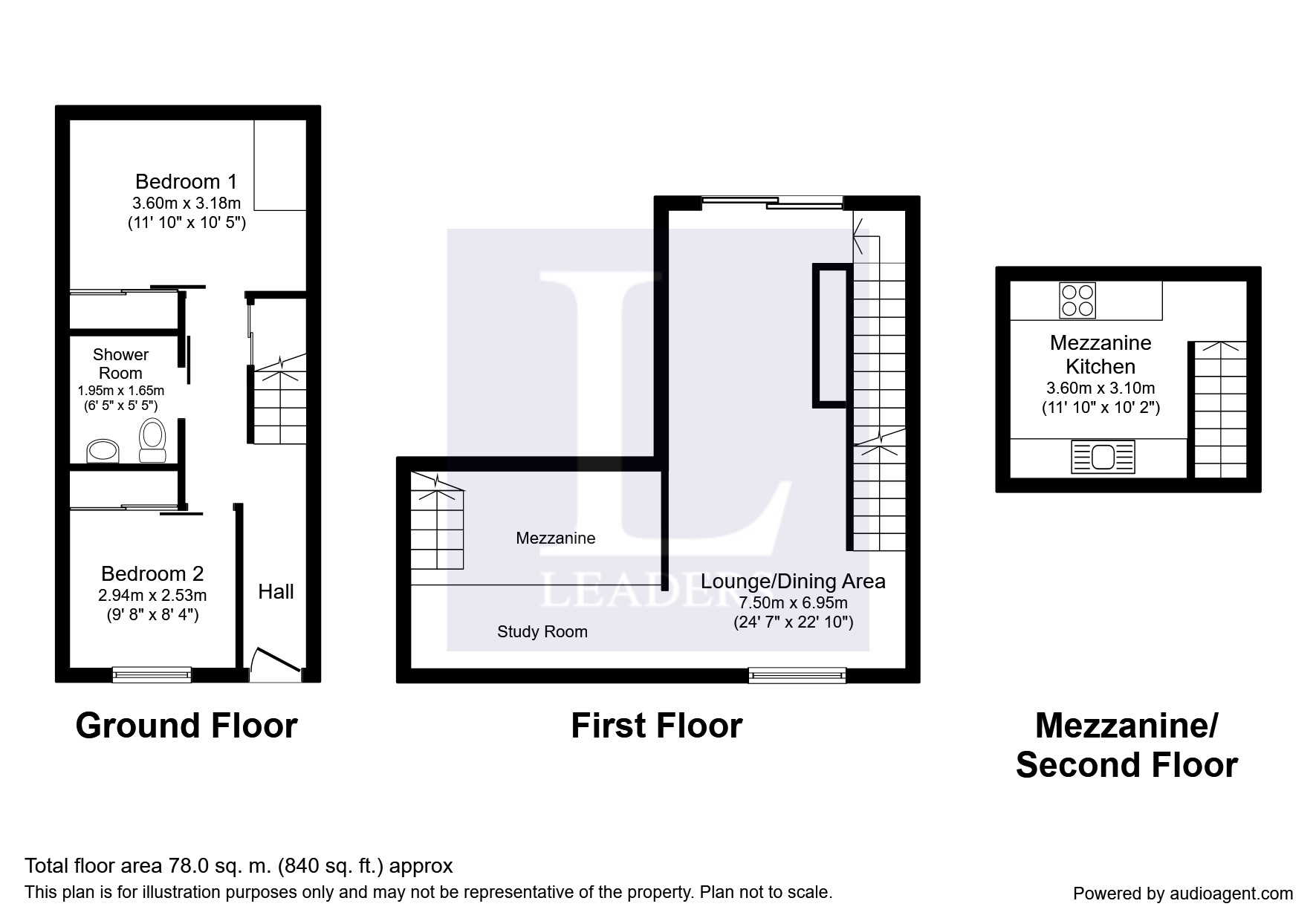 Bedroom 1
3.60m x 3.18m
(11' 10" x 10' 5")

Shower Room
1.95m x 1.65m
(6' 5" x 5' 5")

Bedroom 2
2.94m x 2.53m
(9' 8" x 8' 4")

Hall

Ground Floor

L
LEADERS

Mezzanine

Study Room

Lounge/Dining Area
7.50m x 6.95m
(24' 7" x 22' 10")

First Floor

Mezzanine Kitchen
3.60m x 3.10m
(11' 10" x 10' 2")

Mezzanine/ Second Floor

Total floor area 78.0 sq. m. (840 sq. ft.) approx
This plan is for illustration purposes only and may not be representative of the property. Plan not to scale.

Powered by audioagent.com